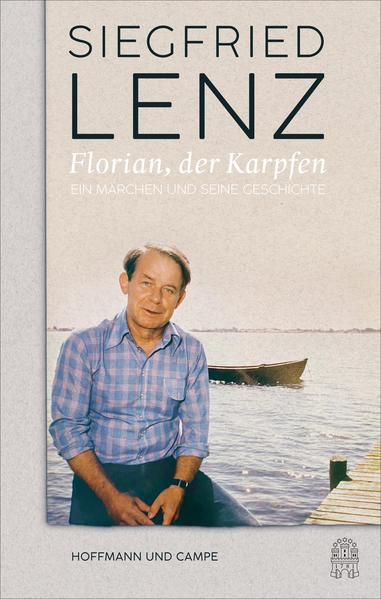 SIEGFRIED
LENZ

Florian, der Karpfen

EIN MÄRCHEN UND SEINE GESCHICHTE

HOFFMANN UND CAMPE